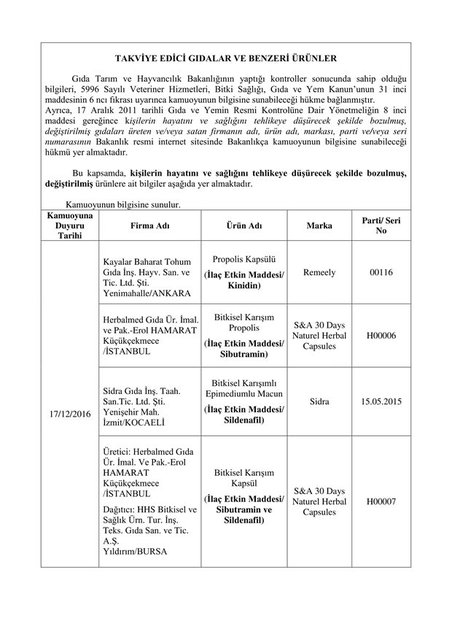 TAKVİYE EDİCİ GIDALAR VE BENZERİ ÜRÜNLER

Gıda Tarım ve Hayvancılık Bakanlığının yaptığı kontroller sonucunda sahip olduğu bilgileri, 5996 Sayılı Veteriner Hizmetleri, Bitki Sağlığı, Gıda ve Yem Kanun'unun 31 inci maddesinin 6 ncı fıkrası uyarınca kamuoyunun bilgisine sunabileceği hükme bağlanmıştır.
Ayrıca, 17 Aralık 2011 tarihli Gıda ve Yemin Resmi Kontrolüne Dair Yönetmeliğin 8 inci maddesi gereğince kişilerin hayatını ve sağlığını tehlikeye düşürecek şekilde bozulmuş, değiştirilmiş gıdaları üreten ve/veya satan firmanın adı, ürün adı, markası, parti ve/veya seri numarasının Bakanlık resmi internet sitesinde Bakanlıkça kamuoyunun bilgisine sunabileceği hükmü yer almaktadır.

Bu kapsamda, kişilerin hayatını ve sağlığını tehlikeye düşürecek şekilde bozulmuş, değiştirilmiş ürünlere ait bilgiler aşağıda yer almaktadır.

Kamuoyunun bilgisine sunulur.

| Kamuoyuna Duyuru Tarihi | Firma Adı | Ürün Adı | Marka | Parti/ Seri No |
|---|---|---|---|---|
| 17/12/2016 | Kayalar Baharat Tohum Gıda İnş. Hayv. San. ve Tic. Ltd. Şti. Yenimahalle/ANKARA | Propolis Kapsülü (İlaç Etkin Maddesi/ Kinidin) | Remeely | 00116 |
| | Herbalmed Gıda Ür. İmal. ve Pak.-Erol HAMARAT Küçükçekmece /İSTANBUL | Bitkisel Karışım Propolis (İlaç Etkin Maddesi/ Sibutramin) | S&A 30 Days Naturel Herbal Capsules | H00006 |
| | Sidra Gıda İnş. Taah. San.Tic. Ltd. Şti. Yenişehir Mah. İzmit/KOCAELİ | Bitkisel Karışımlı Epimediumlu Macun (İlaç Etkin Maddesi/ Sildenafil) | Sidra | 15.05.2015 |
| | Üretici: Herbalmed Gıda Ür. İmal. Ve Pak.-Erol HAMARAT Küçükçekmece /İSTANBUL Dağıtıcı: HHS Bitkisel ve Sağlık Ürn. Tur. İnş. Teks. Gıda San. ve Tic. A.Ş. Yıldırım/BURSA | Bitkisel Karışım Kapsül (İlaç Etkin Maddesi/ Sibutramin ve Sildenafil) | S&A 30 Days Naturel Herbal Capsules | H00007 |